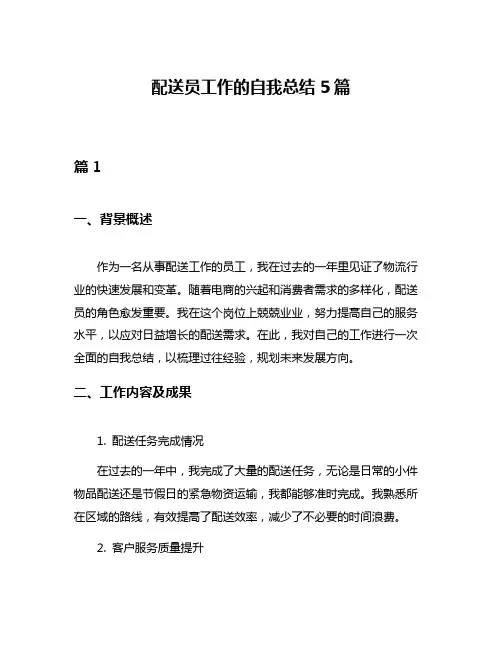 配送员工作的自我总结 5 篇

篇 1

一、背景概述

作为一名从事配送工作的员工，我在过去的一年里见证了物流行业的快速发展和变革。随着电商的兴起和消费者需求的多样化，配送员的角色愈发重要。我在这个岗位上兢兢业业，努力提高自己的服务水平，以应对日益增长的配送需求。在此，我对自己的工作进行一次全面的自我总结，以梳理过往经验，规划未来发展方向。

二、工作内容及成果

1. 配送任务完成情况

在过去的一年中，我完成了大量的配送任务，无论是日常的小件物品配送还是节假日的紧急物资运输，我都能够准时完成。我熟悉所在区域的路线，有效提高了配送效率，减少了不必要的时间浪费。

2. 客户服务质量提升